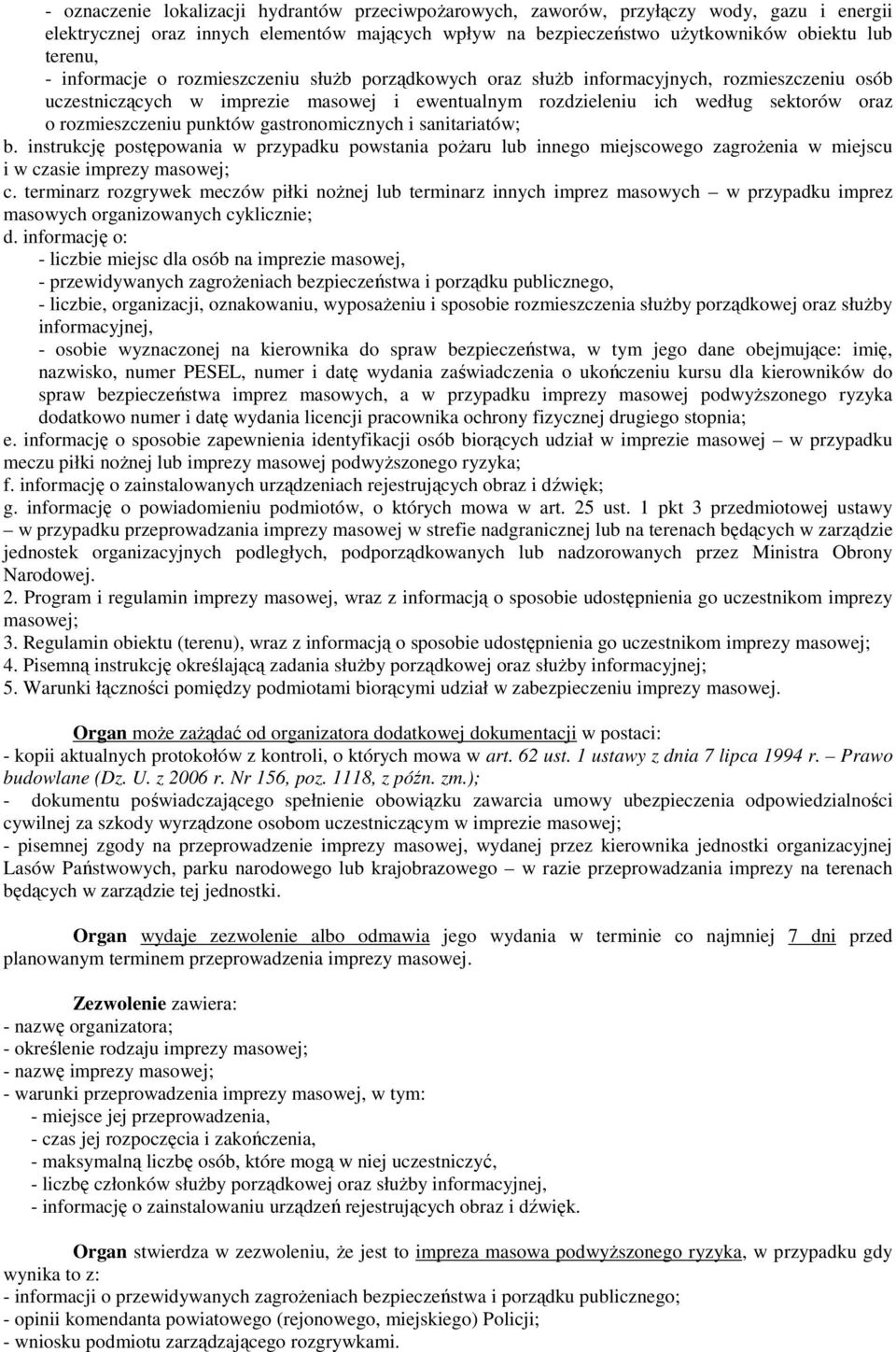 - oznaczenie lokalizacji hydrantów przeciwpożarowych, zaworów, przyłączy wody, gazu i energii elektrycznej oraz innych elementów mających wpływ na bezpieczeństwo użytkowników obiektu lub terenu,
- informacje o rozmieszczeniu służb porządkowych oraz służb informacyjnych, rozmieszczeniu osób uczestniczących w imprezie masowej i ewentualnym rozdzieleniu ich według sektorów oraz o rozmieszczeniu punktów gastronomicznych i sanitariatów;
b. instrukcję postępowania w przypadku powstania pożaru lub innego miejscowego zagrożenia w miejscu i w czasie imprezy masowej;
c. terminarz rozgrywek meczów piłki nożnej lub terminarz innych imprez masowych – w przypadku imprez masowych organizowanych cyklicznie;
d. informację o:
- liczbie miejsc dla osób na imprezie masowej,
- przewidywanych zagrożeniach bezpieczeństwa i porządku publicznego,
- liczbie, organizacji, oznakowaniu, wyposażeniu i sposobie rozmieszczenia służby porządkowej oraz służby informacyjnej,
- osobie wyznaczonej na kierownika do spraw bezpieczeństwa, w tym jego dane obejmujące: imię, nazwisko, numer PESEL, numer i datę wydania zaświadczenia o ukończeniu kursu dla kierowników do spraw bezpieczeństwa imprez masowych, a w przypadku imprezy masowej podwyższonego ryzyka dodatkowo numer i datę wydania licencji pracownika ochrony fizycznej drugiego stopnia;
e. informację o sposobie zapewnienia identyfikacji osób biorących udział w imprezie masowej – w przypadku meczu piłki nożnej lub imprezy masowej podwyższonego ryzyka;
f. informację o zainstalowanych urządzeniach rejestrujących obraz i dźwięk;
g. informację o powiadomieniu podmiotów, o których mowa w art. 25 ust. 1 pkt 3 przedmiotowej ustawy – w przypadku przeprowadzania imprezy masowej w strefie nadgranicznej lub na terenach będących w zarządzie jednostek organizacyjnych podległych, podporządkowanych lub nadzorowanych przez Ministra Obrony Narodowej.
2. Program i regulamin imprezy masowej, wraz z informacją o sposobie udostępnienia go uczestnikom imprezy masowej;
3. Regulamin obiektu (terenu), wraz z informacją o sposobie udostępnienia go uczestnikom imprezy masowej;
4. Pisemną instrukcję określającą zadania służby porządkowej oraz służby informacyjnej;
5. Warunki łączności pomiędzy podmiotami biorącymi udział w zabezpieczeniu imprezy masowej.

Organ może zażądać od organizatora dodatkowej dokumentacji w postaci:
- kopii aktualnych protokołów z kontroli, o których mowa w art. 62 ust. 1 ustawy z dnia 7 lipca 1994 r. – Prawo budowlane (Dz. U. z 2006 r. Nr 156, poz. 1118, z późn. zm.);
- dokumentu poświadczającego spełnienie obowiązku zawarcia umowy ubezpieczenia odpowiedzialności cywilnej za szkody wyrządzone osobom uczestniczącym w imprezie masowej;
- pisemnej zgody na przeprowadzenie imprezy masowej, wydanej przez kierownika jednostki organizacyjnej Lasów Państwowych, parku narodowego lub krajobrazowego – w razie przeprowadzania imprezy na terenach będących w zarządzie tej jednostki.

Organ wydaje zezwolenie albo odmawia jego wydania w terminie co najmniej 7 dni przed planowanym terminem przeprowadzenia imprezy masowej.

Zezwolenie zawiera:
- nazwę organizatora;
- określenie rodzaju imprezy masowej;
- nazwę imprezy masowej;
- warunki przeprowadzenia imprezy masowej, w tym:
- miejsce jej przeprowadzenia,
- czas jej rozpoczęcia i zakończenia,
- maksymalną liczbę osób, które mogą w niej uczestniczyć,
- liczbę członków służby porządkowej oraz służby informacyjnej,
- informację o zainstalowaniu urządzeń rejestrujących obraz i dźwięk.

Organ stwierdza w zezwoleniu, że jest to impreza masowa podwyższonego ryzyka, w przypadku gdy wynika to z:
- informacji o przewidywanych zagrożeniach bezpieczeństwa i porządku publicznego;
- opinii komendanta powiatowego (rejonowego, miejskiego) Policji;
- wniosku podmiotu zarządzającego rozgrywkami.